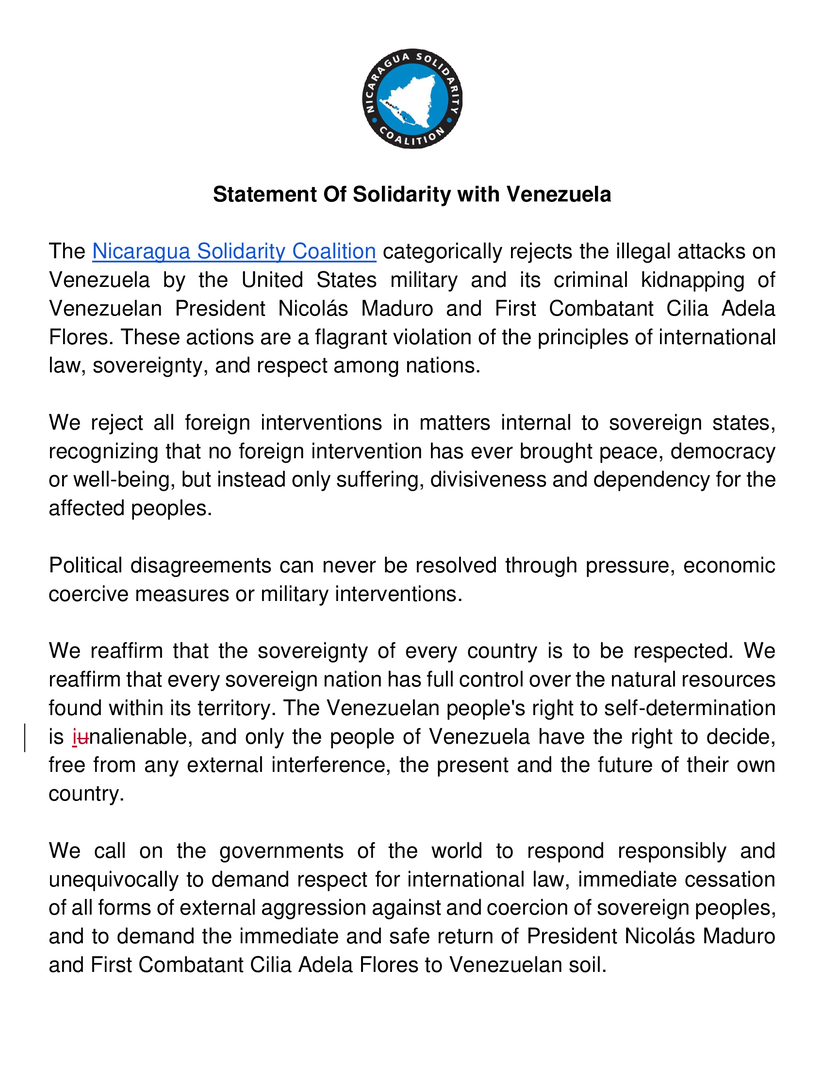 NICARAGUA SOLIDARITY COALITION

Statement Of Solidarity with Venezuela

The Nicaragua Solidarity Coalition categorically rejects the illegal attacks on Venezuela by the United States military and its criminal kidnapping of Venezuelan President Nicolás Maduro and First Combatant Cilia Adela Flores. These actions are a flagrant violation of the principles of international law, sovereignty, and respect among nations.

We reject all foreign interventions in matters internal to sovereign states, recognizing that no foreign intervention has ever brought peace, democracy or well-being, but instead only suffering, divisiveness and dependency for the affected peoples.

Political disagreements can never be resolved through pressure, economic coercive measures or military interventions.

We reaffirm that the sovereignty of every country is to be respected. We reaffirm that every sovereign nation has full control over the natural resources found within its territory. The Venezuelan people's right to self-determination is iunalienable, and only the people of Venezuela have the right to decide, free from any external interference, the present and the future of their own country.

We call on the governments of the world to respond responsibly and unequivocally to demand respect for international law, immediate cessation of all forms of external aggression against and coercion of sovereign peoples, and to demand the immediate and safe return of President Nicolás Maduro and First Combatant Cilia Adela Flores to Venezuelan soil.